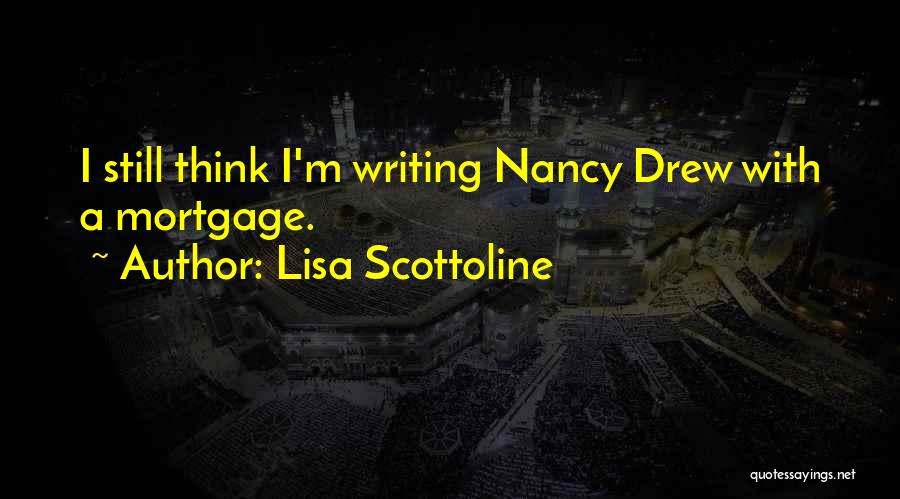 I still think I'm writing Nancy Drew with a mortgage.

~ Author: Lisa Scottoline

quotessayings.net